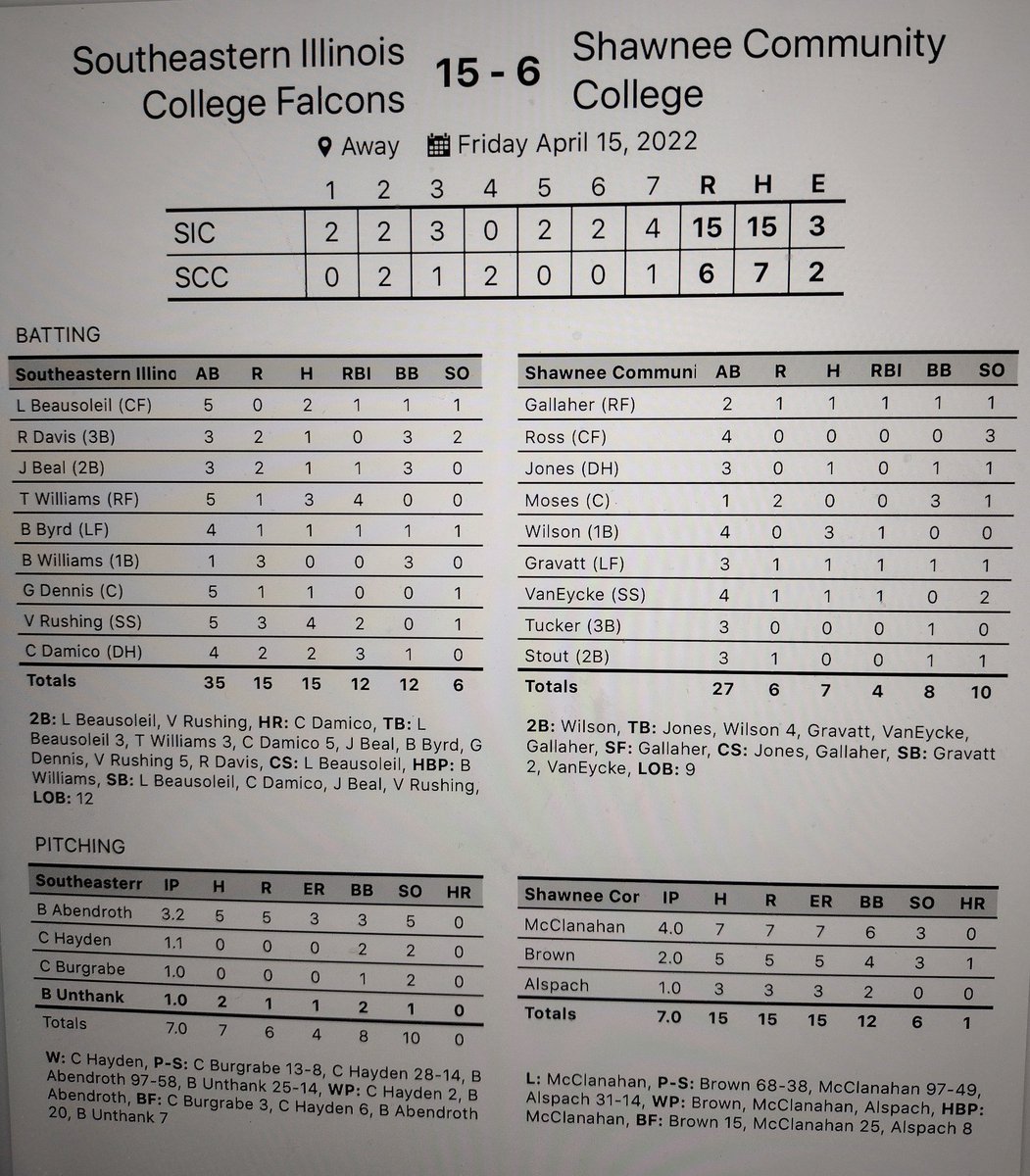 Southeastern Illinois College Falcons

15 - 6

Shawnee Community College

Away Friday April 15, 2022

| | 1 | 2 | 3 | 4 | 5 | 6 | 7 | R | H | E |
|---|---|---|---|---|---|---|---|---|---|---|
| SIC | 2 | 2 | 3 | 0 | 2 | 2 | 4 | 15 | 15 | 3 |
| SCC | 0 | 2 | 1 | 2 | 0 | 0 | 1 | 6 | 7 | 2 |

BATTING

| Southeastern Illino | AB | R | H | RBI | BB | SO |
|---|---|---|---|---|---|---|
| L Beausoleil (CF) | 5 | 0 | 2 | 1 | 1 | 1 |
| R Davis (3B) | 3 | 2 | 1 | 0 | 3 | 2 |
| J Beal (2B) | 3 | 2 | 1 | 1 | 3 | 0 |
| T Williams (RF) | 5 | 1 | 3 | 4 | 0 | 0 |
| B Byrd (LF) | 4 | 1 | 1 | 1 | 1 | 1 |
| B Williams (1B) | 1 | 3 | 0 | 0 | 3 | 0 |
| G Dennis (C) | 5 | 1 | 1 | 0 | 0 | 1 |
| V Rushing (SS) | 5 | 3 | 4 | 2 | 0 | 1 |
| C Damico (DH) | 4 | 2 | 2 | 3 | 1 | 0 |
| Totals | 35 | 15 | 15 | 12 | 12 | 6 |

2B: L Beausoleil, V Rushing, HR: C Damico, TB: L Beausoleil 3, T Williams 3, C Damico 5, J Beal, B Byrd, G Dennis, V Rushing 5, R Davis, CS: L Beausoleil, HBP: B Williams, SB: L Beausoleil, C Damico, J Beal, V Rushing, LOB: 12

| Shawnee Communi | AB | R | H | RBI | BB | SO |
|---|---|---|---|---|---|---|
| Gallaher (RF) | 2 | 1 | 1 | 1 | 1 | 1 |
| Ross (CF) | 4 | 0 | 0 | 0 | 0 | 3 |
| Jones (DH) | 3 | 0 | 1 | 0 | 1 | 1 |
| Moses (C) | 1 | 2 | 0 | 0 | 3 | 1 |
| Wilson (1B) | 4 | 0 | 3 | 1 | 0 | 0 |
| Gravatt (LF) | 3 | 1 | 1 | 1 | 1 | 1 |
| VanEycke (SS) | 4 | 1 | 1 | 1 | 0 | 2 |
| Tucker (3B) | 3 | 0 | 0 | 0 | 1 | 0 |
| Stout (2B) | 3 | 1 | 0 | 0 | 1 | 1 |
| Totals | 27 | 6 | 7 | 4 | 8 | 10 |

2B: Wilson, TB: Jones, Wilson 4, Gravatt, VanEycke, Gallaher, SF: Gallaher, CS: Jones, Gallaher, SB: Gravatt 2, VanEycke, LOB: 9

PITCHING

| Southeasterr | IP | H | R | ER | BB | SO | HR |
|---|---|---|---|---|---|---|---|
| B Abendroth | 3.2 | 5 | 5 | 3 | 3 | 5 | 0 |
| C Hayden | 1.1 | 0 | 0 | 0 | 2 | 2 | 0 |
| C Burgrabe | 1.0 | 0 | 0 | 0 | 1 | 2 | 0 |
| B Unthank | 1.0 | 2 | 1 | 1 | 2 | 1 | 0 |
| Totals | 7.0 | 7 | 6 | 4 | 8 | 10 | 0 |

W: C Hayden, P-S: C Burgrabe 13-8, C Hayden 28-14, B Abendroth 97-58, B Unthank 25-14, WP: C Hayden 2, B Abendroth, BF: C Burgrabe 3, C Hayden 6, B Abendroth 20, B Unthank 7

| Shawnee Cor | IP | H | R | ER | BB | SO | HR |
|---|---|---|---|---|---|---|---|
| McClanahan | 4.0 | 7 | 7 | 7 | 6 | 3 | 0 |
| Brown | 2.0 | 5 | 5 | 5 | 4 | 3 | 1 |
| Alspach | 1.0 | 3 | 3 | 3 | 2 | 0 | 0 |
| Totals | 7.0 | 15 | 15 | 15 | 12 | 6 | 1 |

L: McClanahan, P-S: Brown 68-38, McClanahan 97-49, Alspach 31-14, WP: Brown, McClanahan, Alspach, HBP: McClanahan, BF: Brown 15, McClanahan 25, Alspach 8